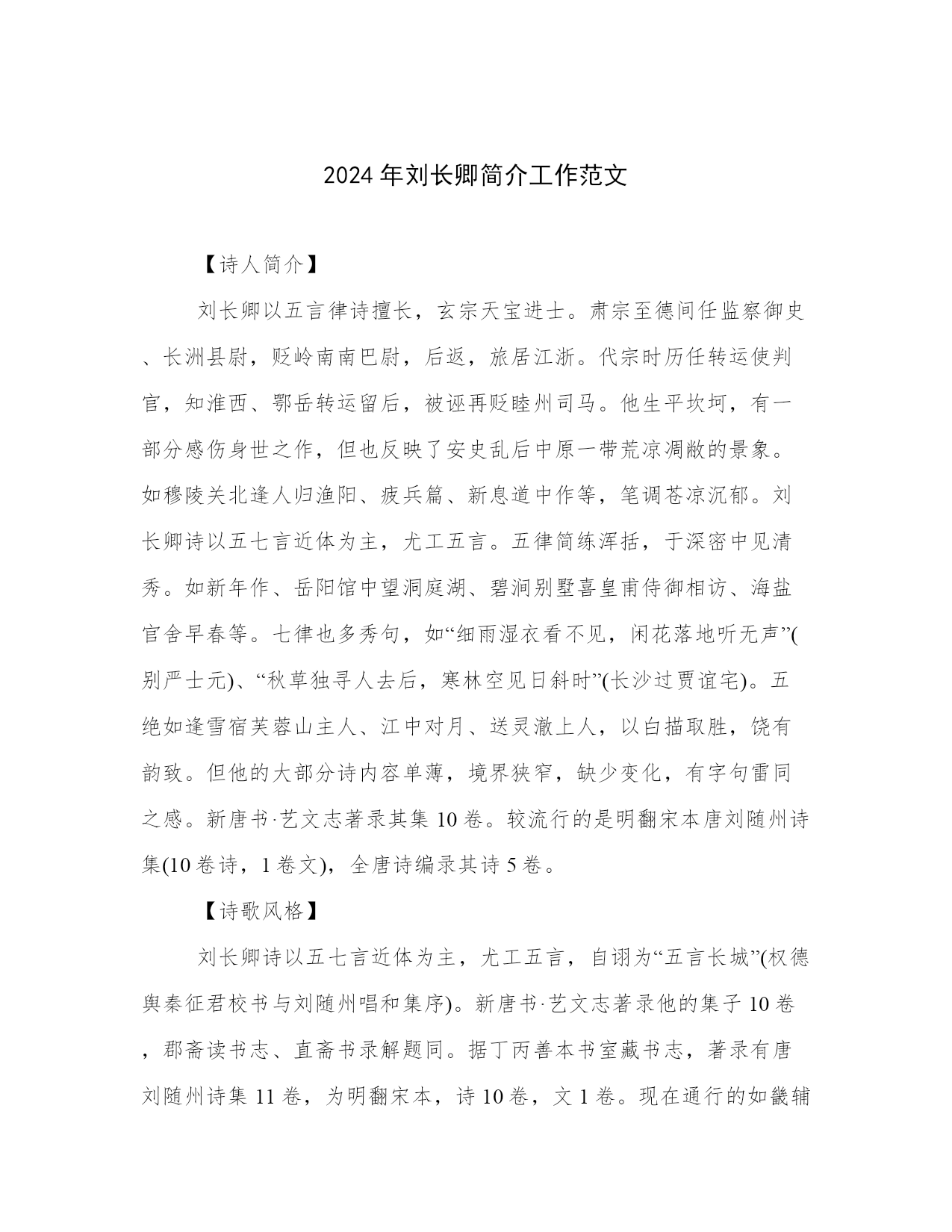 2024 年刘长卿简介工作范文

【诗人简介】

刘长卿以五言律诗擅长，玄宗天宝进士。肃宗至德间任监察御史、长洲县尉，贬岭南南巴尉，后返，旅居江浙。代宗时历任转运使判官，知淮西、鄂岳转运留后，被诬再贬睦州司马。他生平坎坷，有一部分感伤身世之作，但也反映了安史乱后中原一带荒凉凋敝的景象。如穆陵关北逢人归渔阳、疲兵篇、新息道中作等，笔调苍凉沉郁。刘长卿诗以五七言近体为主，尤工五言。五律简练浑括，于深密中见清秀。如新年作、岳阳馆中望洞庭湖、碧涧别墅喜皇甫侍御相访、海盐官舍早春等。七律也多秀句，如“细雨湿衣看不见，闲花落地听无声”(别严士元)、“秋草独寻人去后，寒林空见日斜时”(长沙过贾谊宅)。五绝如逢雪宿芙蓉山主人、江中对月、送灵澈上人，以白描取胜，饶有韵致。但他的大部分诗内容单薄，境界狭窄，缺少变化，有字句雷同之感。新唐书·艺文志著录其集 10 卷。较流行的是明翻宋本唐刘随州诗集(10 卷诗，1 卷文)，全唐诗编录其诗 5 卷。

【诗歌风格】

刘长卿诗以五七言近体为主，尤工五言，自诩为“五言长城”(权德舆秦征君校书与刘随州唱和集序)。新唐书·艺文志著录他的集子 10 卷，郡斋读书志、直斋书录解题同。据丁丙善本书室藏书志，著录有唐刘随州诗集 11 卷，为明翻宋本，诗 10 卷，文 1 卷。现在通行的如畿辅